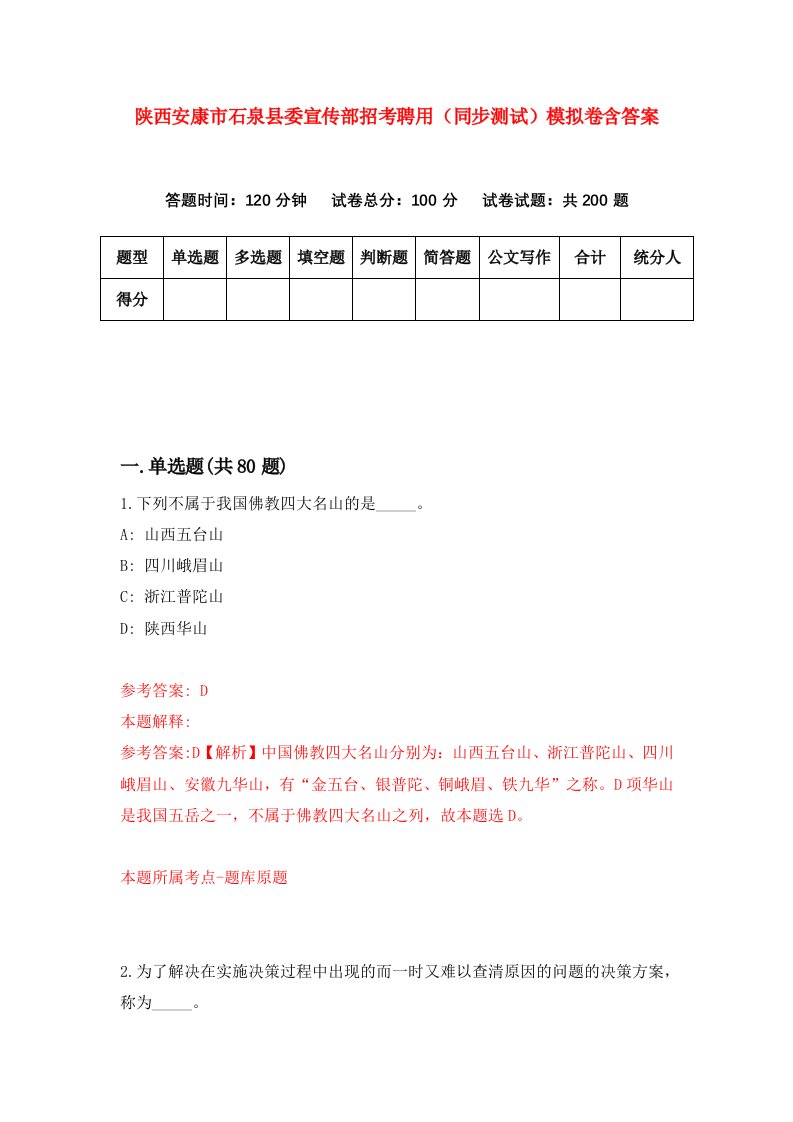 陕西安康市石泉县委宣传部招考聘用（同步测试）模拟卷含答案

答题时间：120 分钟　试卷总分：100 分　试卷试题：共 200 题

| 题型 | 单选题 | 多选题 | 填空题 | 判断题 | 简答题 | 公文写作 | 合计 | 统分人 |
|---|---|---|---|---|---|---|---|---|
| 得分 | | | | | | | | |

一.单选题(共 80 题)

1.下列不属于我国佛教四大名山的是_____。

A: 山西五台山

B: 四川峨眉山

C: 浙江普陀山

D: 陕西华山

参考答案: D

本题解释:

参考答案:D【解析】中国佛教四大名山分别为：山西五台山、浙江普陀山、四川峨眉山、安徽九华山，有“金五台、银普陀、铜峨眉、铁九华”之称。D 项华山是我国五岳之一，不属于佛教四大名山之列，故本题选 D。

本题所属考点-题库原题

2.为了解决在实施决策过程中出现的而一时又难以查清原因的问题的决策方案，称为_____。